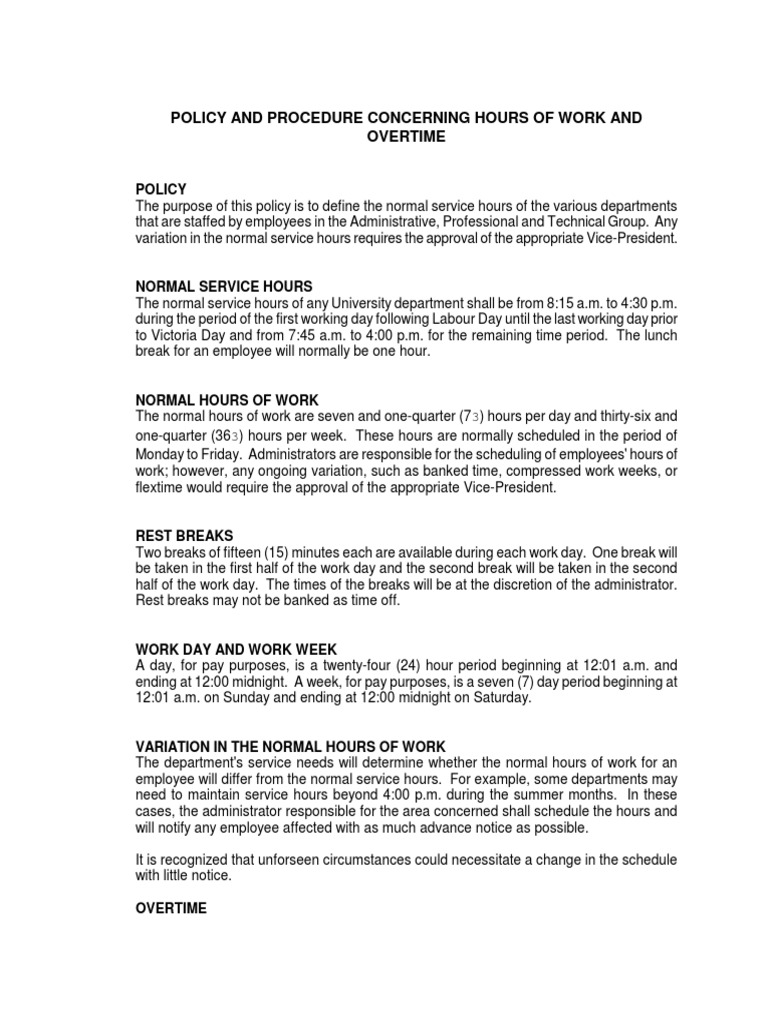 POLICY AND PROCEDURE CONCERNING HOURS OF WORK AND OVERTIME

POLICY
The purpose of this policy is to define the normal service hours of the various departments that are staffed by employees in the Administrative, Professional and Technical Group. Any variation in the normal service hours requires the approval of the appropriate Vice-President.

NORMAL SERVICE HOURS
The normal service hours of any University department shall be from 8:15 a.m. to 4:30 p.m. during the period of the first working day following Labour Day until the last working day prior to Victoria Day and from 7:45 a.m. to 4:00 p.m. for the remaining time period. The lunch break for an employee will normally be one hour.

NORMAL HOURS OF WORK
The normal hours of work are seven and one-quarter (73) hours per day and thirty-six and one-quarter (363) hours per week. These hours are normally scheduled in the period of Monday to Friday. Administrators are responsible for the scheduling of employees' hours of work; however, any ongoing variation, such as banked time, compressed work weeks, or flextime would require the approval of the appropriate Vice-President.

REST BREAKS
Two breaks of fifteen (15) minutes each are available during each work day. One break will be taken in the first half of the work day and the second break will be taken in the second half of the work day. The times of the breaks will be at the discretion of the administrator. Rest breaks may not be banked as time off.

WORK DAY AND WORK WEEK
A day, for pay purposes, is a twenty-four (24) hour period beginning at 12:01 a.m. and ending at 12:00 midnight. A week, for pay purposes, is a seven (7) day period beginning at 12:01 a.m. on Sunday and ending at 12:00 midnight on Saturday.

VARIATION IN THE NORMAL HOURS OF WORK
The department's service needs will determine whether the normal hours of work for an employee will differ from the normal service hours. For example, some departments may need to maintain service hours beyond 4:00 p.m. during the summer months. In these cases, the administrator responsible for the area concerned shall schedule the hours and will notify any employee affected with as much advance notice as possible.

It is recognized that unforseen circumstances could necessitate a change in the schedule with little notice.

OVERTIME